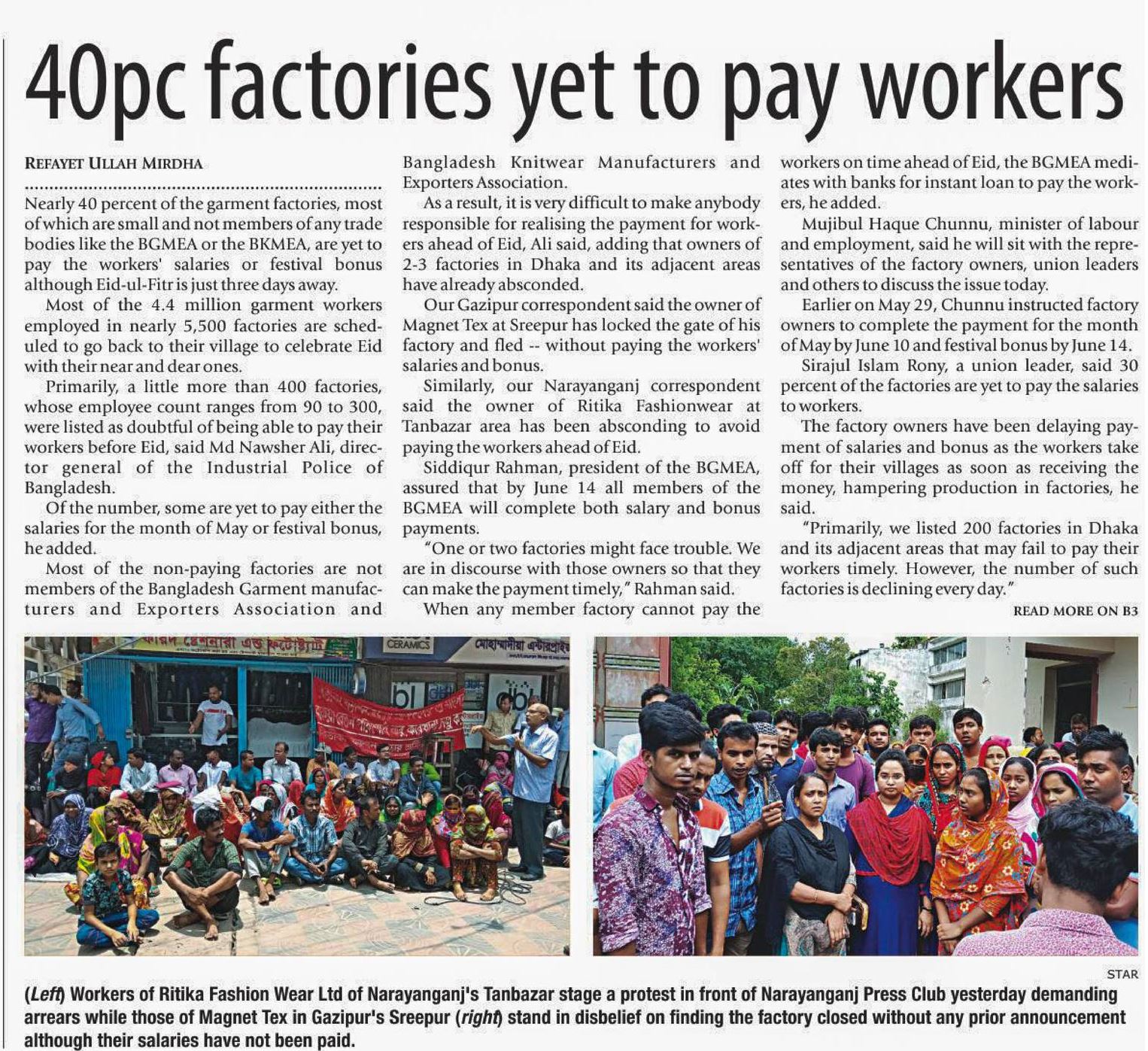 40pc factories yet to pay workers

REFAYET ULLAH MIRDHA

Nearly 40 percent of the garment factories, most of which are small and not members of any trade bodies like the BGMEA or the BKMEA, are yet to pay the workers' salaries or festival bonus although Eid-ul-Fitr is just three days away.

Most of the 4.4 million garment workers employed in nearly 5,500 factories are scheduled to go back to their village to celebrate Eid with their near and dear ones.

Primarily, a little more than 400 factories, whose employee count ranges from 90 to 300, were listed as doubtful of being able to pay their workers before Eid, said Md Nawsher Ali, director general of the Industrial Police of Bangladesh.

Of the number, some are yet to pay either the salaries for the month of May or festival bonus, he added.

Most of the non-paying factories are not members of the Bangladesh Garment manufacturers and Exporters Association and Bangladesh Knitwear Manufacturers and Exporters Association.

As a result, it is very difficult to make anybody responsible for realising the payment for workers ahead of Eid, Ali said, adding that owners of 2-3 factories in Dhaka and its adjacent areas have already absconded.

Our Gazipur correspondent said the owner of Magnet Tex at Sreepur has locked the gate of his factory and fled -- without paying the workers' salaries and bonus.

Similarly, our Narayanganj correspondent said the owner of Ritika Fashionwear at Tanbazar area has been absconding to avoid paying the workers ahead of Eid.

Siddiqur Rahman, president of the BGMEA, assured that by June 14 all members of the BGMEA will complete both salary and bonus payments.

"One or two factories might face trouble. We are in discourse with those owners so that they can make the payment timely," Rahman said.

When any member factory cannot pay the workers on time ahead of Eid, the BGMEA mediates with banks for instant loan to pay the workers, he added.

Mujibul Haque Chunnu, minister of labour and employment, said he will sit with the representatives of the factory owners, union leaders and others to discuss the issue today.

Earlier on May 29, Chunnu instructed factory owners to complete the payment for the month of May by June 10 and festival bonus by June 14.

Sirajul Islam Rony, a union leader, said 30 percent of the factories are yet to pay the salaries to workers.

The factory owners have been delaying payment of salaries and bonus as the workers take off for their villages as soon as receiving the money, hampering production in factories, he said.

"Primarily, we listed 200 factories in Dhaka and its adjacent areas that may fail to pay their workers timely. However, the number of such factories is declining every day."

READ MORE ON B3

STAR

(Left) Workers of Ritika Fashion Wear Ltd of Narayanganj's Tanbazar stage a protest in front of Narayanganj Press Club yesterday demanding arrears while those of Magnet Tex in Gazipur's Sreepur (right) stand in disbelief on finding the factory closed without any prior announcement although their salaries have not been paid.